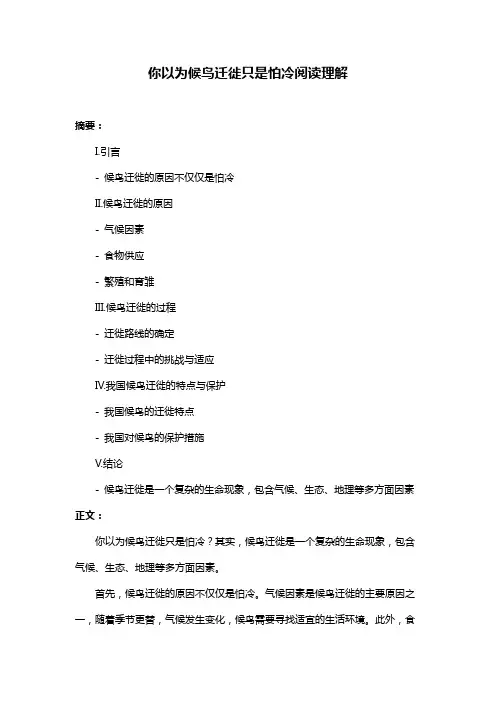 你以为候鸟迁徙只是怕冷阅读理解

摘要：

I.引言

- 候鸟迁徙的原因不仅仅是怕冷

II.候鸟迁徙的原因

- 气候因素

- 食物供应

- 繁殖和育雏

III.候鸟迁徙的过程

- 迁徙路线的确定

- 迁徙过程中的挑战与适应

IV.我国候鸟迁徙的特点与保护

- 我国候鸟的迁徙特点

- 我国对候鸟的保护措施

V.结论

- 候鸟迁徙是一个复杂的生命现象，包含气候、生态、地理等多方面因素

正文：

你以为候鸟迁徙只是怕冷？其实，候鸟迁徙是一个复杂的生命现象，包含气候、生态、地理等多方面因素。

首先，候鸟迁徙的原因不仅仅是怕冷。气候因素是候鸟迁徙的主要原因之一，随着季节更替，气候发生变化，候鸟需要寻找适宜的生活环境。此外，食